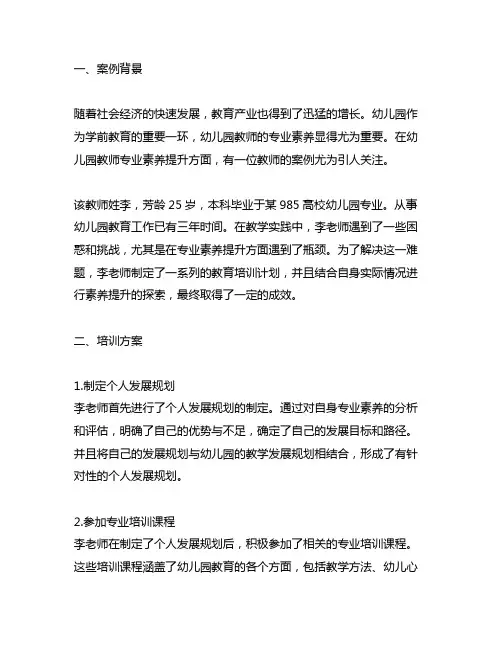 一、案例背景

随着社会经济的快速发展，教育产业也得到了迅猛的增长。幼儿园作为学前教育的重要一环，幼儿园教师的专业素养显得尤为重要。在幼儿园教师专业素养提升方面，有一位教师的案例尤为引人关注。

该教师姓李，芳龄 25 岁，本科毕业于某 985 高校幼儿园专业。从事幼儿园教育工作已有三年时间。在教学实践中，李老师遇到了一些困惑和挑战，尤其是在专业素养提升方面遇到了瓶颈。为了解决这一难题，李老师制定了一系列的教育培训计划，并且结合自身实际情况进行素养提升的探索，最终取得了一定的成效。

二、培训方案

1.制定个人发展规划
李老师首先进行了个人发展规划的制定。通过对自身专业素养的分析和评估，明确了自己的优势与不足，确定了自己的发展目标和路径。并且将自己的发展规划与幼儿园的教学发展规划相结合，形成了有针对性的个人发展规划。

2.参加专业培训课程
李老师在制定了个人发展规划后，积极参加了相关的专业培训课程。这些培训课程涵盖了幼儿园教育的各个方面，包括教学方法、幼儿心